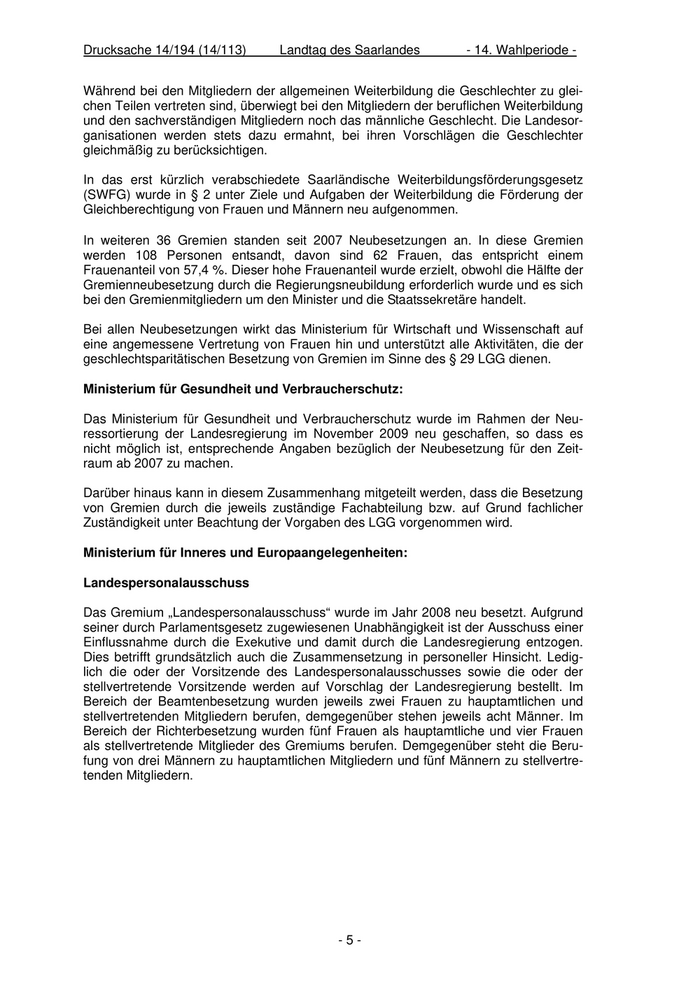 Drucksache 14/194 (14/113) Landtag des Saarlandes - 14. Wahlperiode -

Während bei den Mitgliedern der allgemeinen Weiterbildung die Geschlechter zu gleichen Teilen vertreten sind, überwiegt bei den Mitgliedern der beruflichen Weiterbildung und den sachverständigen Mitgliedern noch das männliche Geschlecht. Die Landesorganisationen werden stets dazu ermahnt, bei ihren Vorschlägen die Geschlechter gleichmäßig zu berücksichtigen.

In das erst kürzlich verabschiedete Saarländische Weiterbildungsförderungsgesetz (SWFG) wurde in § 2 unter Ziele und Aufgaben der Weiterbildung die Förderung der Gleichberechtigung von Frauen und Männern neu aufgenommen.

In weiteren 36 Gremien standen seit 2007 Neubesetzungen an. In diese Gremien werden 108 Personen entsandt, davon sind 62 Frauen, das entspricht einem Frauenanteil von 57,4 %. Dieser hohe Frauenanteil wurde erzielt, obwohl die Hälfte der Gremienneubesetzung durch die Regierungsneubildung erforderlich wurde und es sich bei den Gremienmitgliedern um den Minister und die Staatssekretäre handelt.

Bei allen Neubesetzungen wirkt das Ministerium für Wirtschaft und Wissenschaft auf eine angemessene Vertretung von Frauen hin und unterstützt alle Aktivitäten, die der geschlechtsparitätischen Besetzung von Gremien im Sinne des § 29 LGG dienen.

Ministerium für Gesundheit und Verbraucherschutz:

Das Ministerium für Gesundheit und Verbraucherschutz wurde im Rahmen der Neuressortierung der Landesregierung im November 2009 neu geschaffen, so dass es nicht möglich ist, entsprechende Angaben bezüglich der Neubesetzung für den Zeitraum ab 2007 zu machen.

Darüber hinaus kann in diesem Zusammenhang mitgeteilt werden, dass die Besetzung von Gremien durch die jeweils zuständige Fachabteilung bzw. auf Grund fachlicher Zuständigkeit unter Beachtung der Vorgaben des LGG vorgenommen wird.

Ministerium für Inneres und Europaangelegenheiten:

Landespersonalausschuss

Das Gremium „Landespersonalausschuss“ wurde im Jahr 2008 neu besetzt. Aufgrund seiner durch Parlamentsgesetz zugewiesenen Unabhängigkeit ist der Ausschuss einer Einflussnahme durch die Exekutive und damit durch die Landesregierung entzogen. Dies betrifft grundsätzlich auch die Zusammensetzung in personeller Hinsicht. Lediglich die oder der Vorsitzende des Landespersonalausschusses sowie die oder der stellvertretende Vorsitzende werden auf Vorschlag der Landesregierung bestellt. Im Bereich der Beamtenbesetzung wurden jeweils zwei Frauen zu hauptamtlichen und stellvertretenden Mitgliedern berufen, demgegenüber stehen jeweils acht Männer. Im Bereich der Richterbesetzung wurden fünf Frauen als hauptamtliche und vier Frauen als stellvertretende Mitglieder des Gremiums berufen. Demgegenüber steht die Berufung von drei Männern zu hauptamtlichen Mitgliedern und fünf Männern zu stellvertretenden Mitgliedern.

- 5 -